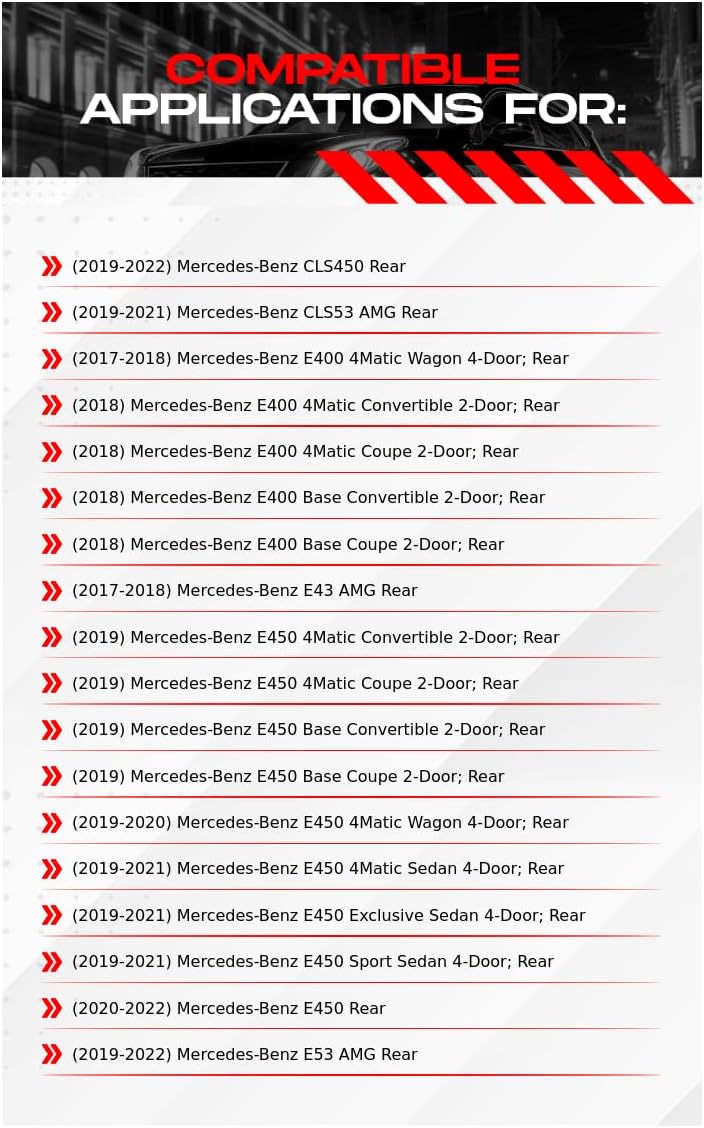 COMPATIBLE
APPLICATIONS FOR:

(2019-2022) Mercedes-Benz CLS450 Rear

(2019-2021) Mercedes-Benz CLS53 AMG Rear

(2017-2018) Mercedes-Benz E400 4Matic Wagon 4-Door; Rear

(2018) Mercedes-Benz E400 4Matic Convertible 2-Door; Rear

(2018) Mercedes-Benz E400 4Matic Coupe 2-Door; Rear

(2018) Mercedes-Benz E400 Base Convertible 2-Door; Rear

(2018) Mercedes-Benz E400 Base Coupe 2-Door; Rear

(2017-2018) Mercedes-Benz E43 AMG Rear

(2019) Mercedes-Benz E450 4Matic Convertible 2-Door; Rear

(2019) Mercedes-Benz E450 4Matic Coupe 2-Door; Rear

(2019) Mercedes-Benz E450 Base Convertible 2-Door; Rear

(2019) Mercedes-Benz E450 Base Coupe 2-Door; Rear

(2019-2020) Mercedes-Benz E450 4Matic Wagon 4-Door; Rear

(2019-2021) Mercedes-Benz E450 4Matic Sedan 4-Door; Rear

(2019-2021) Mercedes-Benz E450 Exclusive Sedan 4-Door; Rear

(2019-2021) Mercedes-Benz E450 Sport Sedan 4-Door; Rear

(2020-2022) Mercedes-Benz E450 Rear

(2019-2022) Mercedes-Benz E53 AMG Rear